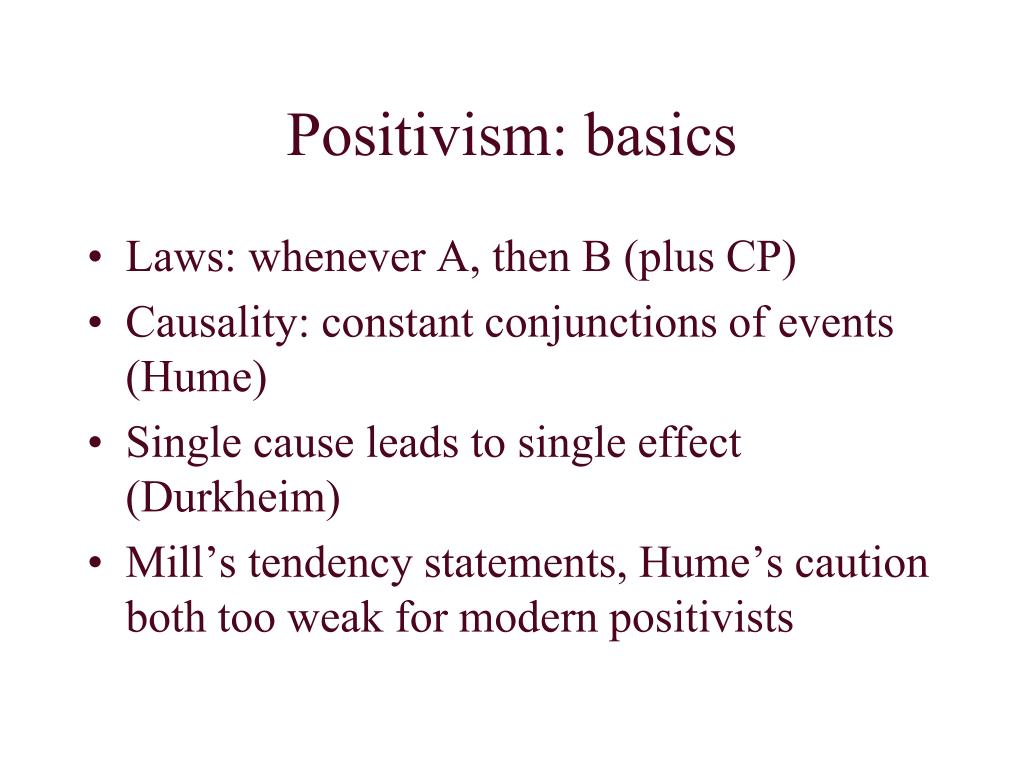 Positivism: basics

• Laws: whenever A, then B (plus CP)
• Causality: constant conjunctions of events (Hume)
• Single cause leads to single effect (Durkheim)
• Mill’s tendency statements, Hume’s caution both too weak for modern positivists